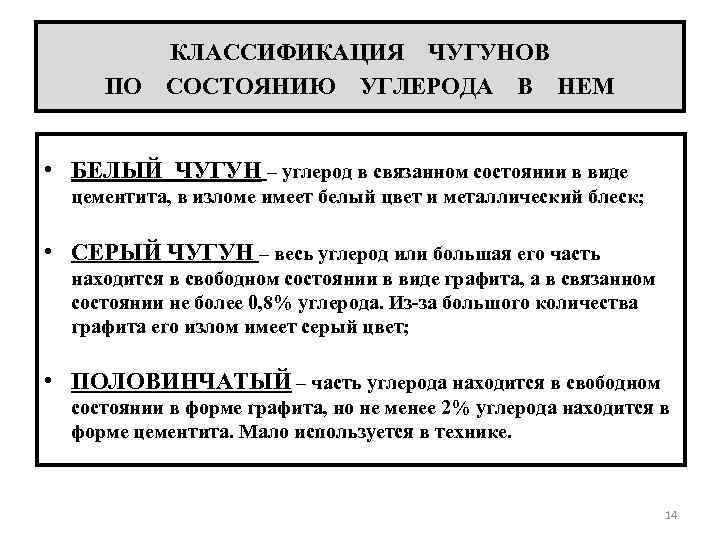 КЛАССИФИКАЦИЯ ЧУГУНОВ ПО СОСТОЯНИЮ УГЛЕРОДА В НЕМ

• БЕЛЫЙ ЧУГУН – углерод в связанном состоянии в виде цементита, в изломе имеет белый цвет и металлический блеск;

• СЕРЫЙ ЧУГУН – весь углерод или большая его часть находится в свободном состоянии в виде графита, а в связанном состоянии не более 0,8% углерода. Из-за большого количества графита его излом имеет серый цвет;

• ПОЛОВИНЧАТЫЙ – часть углерода находится в свободном состоянии в форме графита, но не менее 2% углерода находится в форме цементита. Мало используется в технике.

14